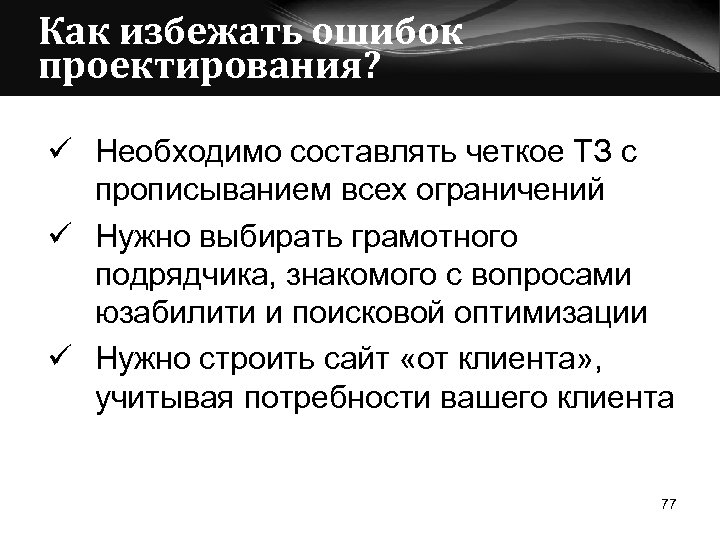 Как избежать ошибок проектирования?

✓ Необходимо составлять четкое ТЗ с прописыванием всех ограничений

✓ Нужно выбирать грамотного подрядчика, знакомого с вопросами юзабилити и поисковой оптимизации

✓ Нужно строить сайт «от клиента», учитывая потребности вашего клиента

77